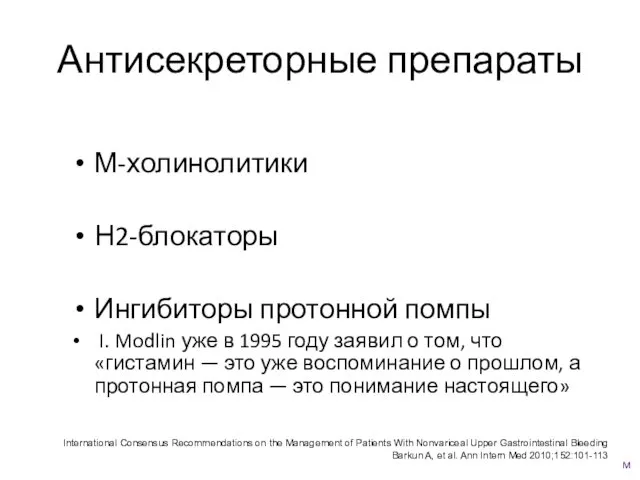 Антисекреторные препараты

• М-холинолитики

• Н2-блокаторы

• Ингибиторы протонной помпы

• I. Modlin уже в 1995 году заявил о том, что «гистамин — это уже воспоминание о прошлом, а протонная помпа — это понимание настоящего»

International Consensus Recommendations on the Management of Patients With Nonvariceal Upper Gastrointestinal Bleeding
Barkun A, et al. Ann Intern Med 2010;152:101-113

M